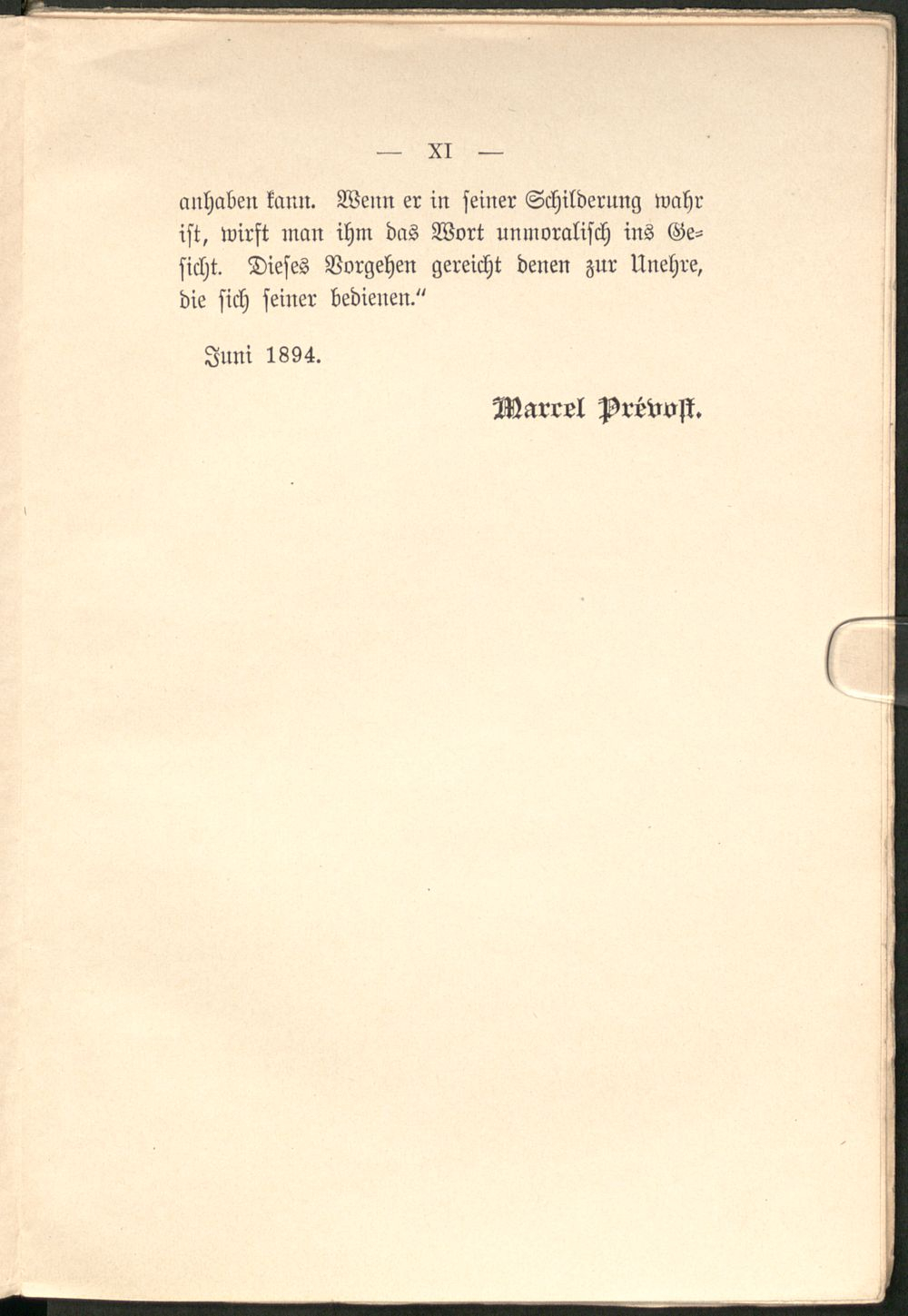 — XI —

anhaben kann. Wenn er in seiner Schilderung wahr ist, wirft man ihm das Wort unmoralisch ins Gesicht. Dieses Vorgehen gereicht denen zur Unehre, die sich seiner bedienen."

Juni 1894.

Marcel Prévost.